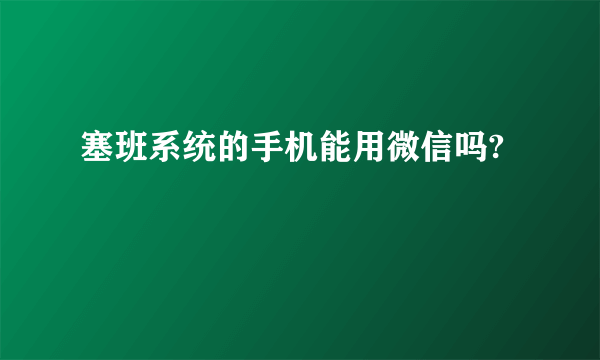 塞班系统的手机能用微信吗?